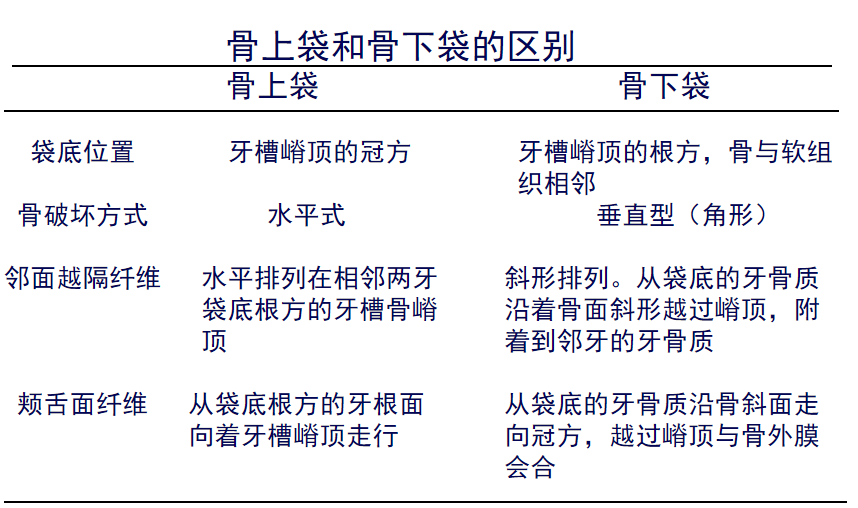 骨上袋和骨下袋的区别

| | 骨上袋 | 骨下袋 |
|---|---|---|
| 袋底位置 | 牙槽嵴顶的冠方 | 牙槽嵴顶的根方，骨与软组织相邻 |
| 骨破坏方式 | 水平式 | 垂直型（角形） |
| 邻面越隔纤维 | 水平排列在相邻两牙袋底根方的牙槽骨嵴顶 | 斜形排列。从袋底的牙骨质沿着骨面斜形越过嵴顶，附着到邻牙的牙骨质 |
| 颊舌面纤维 | 从袋底根方的牙根面向着牙槽嵴顶走行 | 从袋底的牙骨质沿骨斜面走向冠方，越过嵴顶与骨外膜会合 |